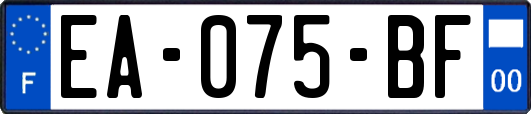 F

EA-075-BF

00